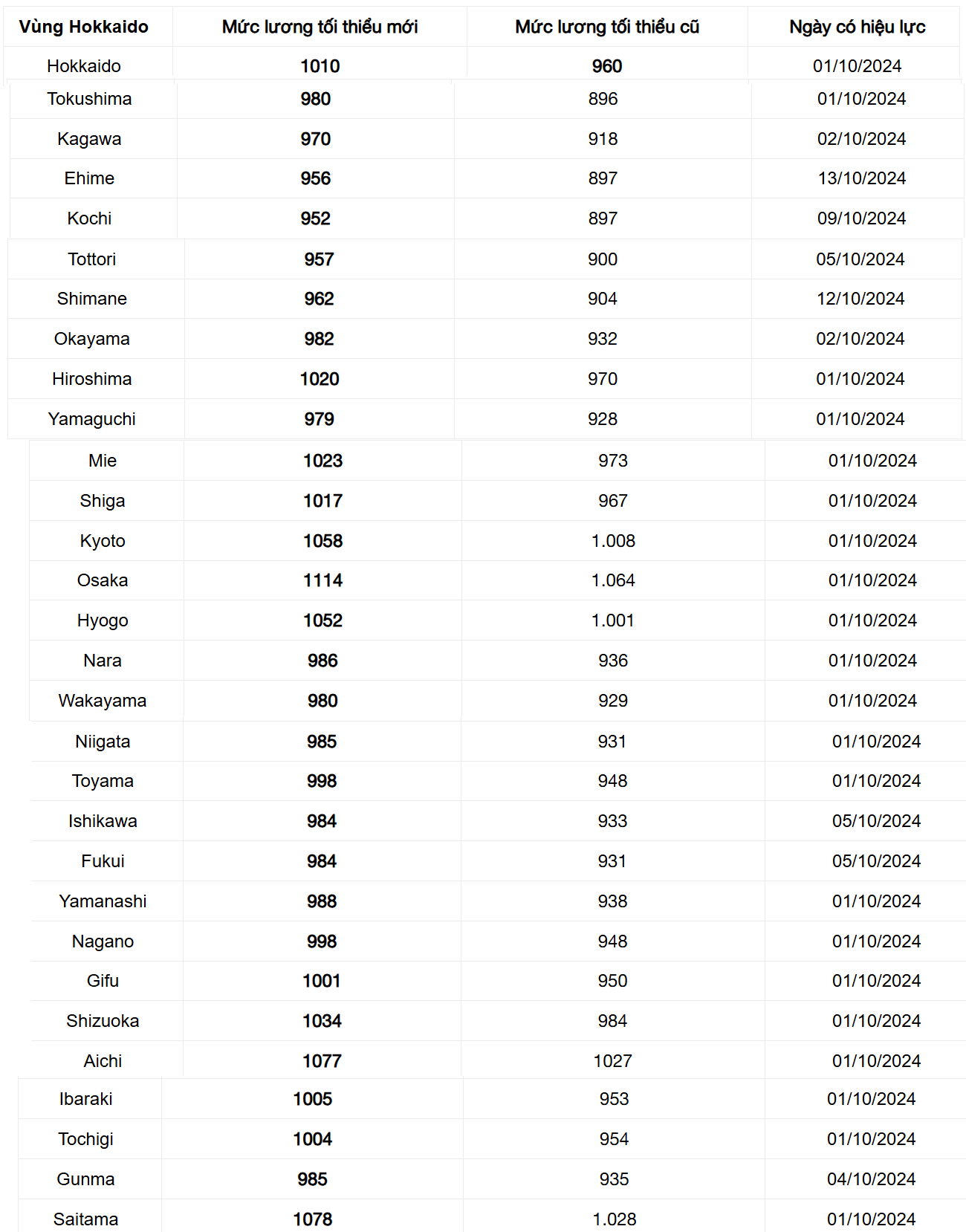 | Vùng Hokkaido | Mức lương tối thiểu mới | Mức lương tối thiểu cũ | Ngày có hiệu lực |
|---|---|---|---|
| Hokkaido | 1010 | 960 | 01/10/2024 |
| Tokushima | 980 | 896 | 01/10/2024 |
| Kagawa | 970 | 918 | 02/10/2024 |
| Ehime | 956 | 897 | 13/10/2024 |
| Kochi | 952 | 897 | 09/10/2024 |
| Tottori | 957 | 900 | 05/10/2024 |
| Shimane | 962 | 904 | 12/10/2024 |
| Okayama | 982 | 932 | 02/10/2024 |
| Hiroshima | 1020 | 970 | 01/10/2024 |
| Yamaguchi | 979 | 928 | 01/10/2024 |
| Mie | 1023 | 973 | 01/10/2024 |
| Shiga | 1017 | 967 | 01/10/2024 |
| Kyoto | 1058 | 1.008 | 01/10/2024 |
| Osaka | 1114 | 1.064 | 01/10/2024 |
| Hyogo | 1052 | 1.001 | 01/10/2024 |
| Nara | 986 | 936 | 01/10/2024 |
| Wakayama | 980 | 929 | 01/10/2024 |
| Niigata | 985 | 931 | 01/10/2024 |
| Toyama | 998 | 948 | 01/10/2024 |
| Ishikawa | 984 | 933 | 05/10/2024 |
| Fukui | 984 | 931 | 05/10/2024 |
| Yamanashi | 988 | 938 | 01/10/2024 |
| Nagano | 998 | 948 | 01/10/2024 |
| Gifu | 1001 | 950 | 01/10/2024 |
| Shizuoka | 1034 | 984 | 01/10/2024 |
| Aichi | 1077 | 1027 | 01/10/2024 |
| Ibaraki | 1005 | 953 | 01/10/2024 |
| Tochigi | 1004 | 954 | 01/10/2024 |
| Gunma | 985 | 935 | 04/10/2024 |
| Saitama | 1078 | 1.028 | 01/10/2024 |